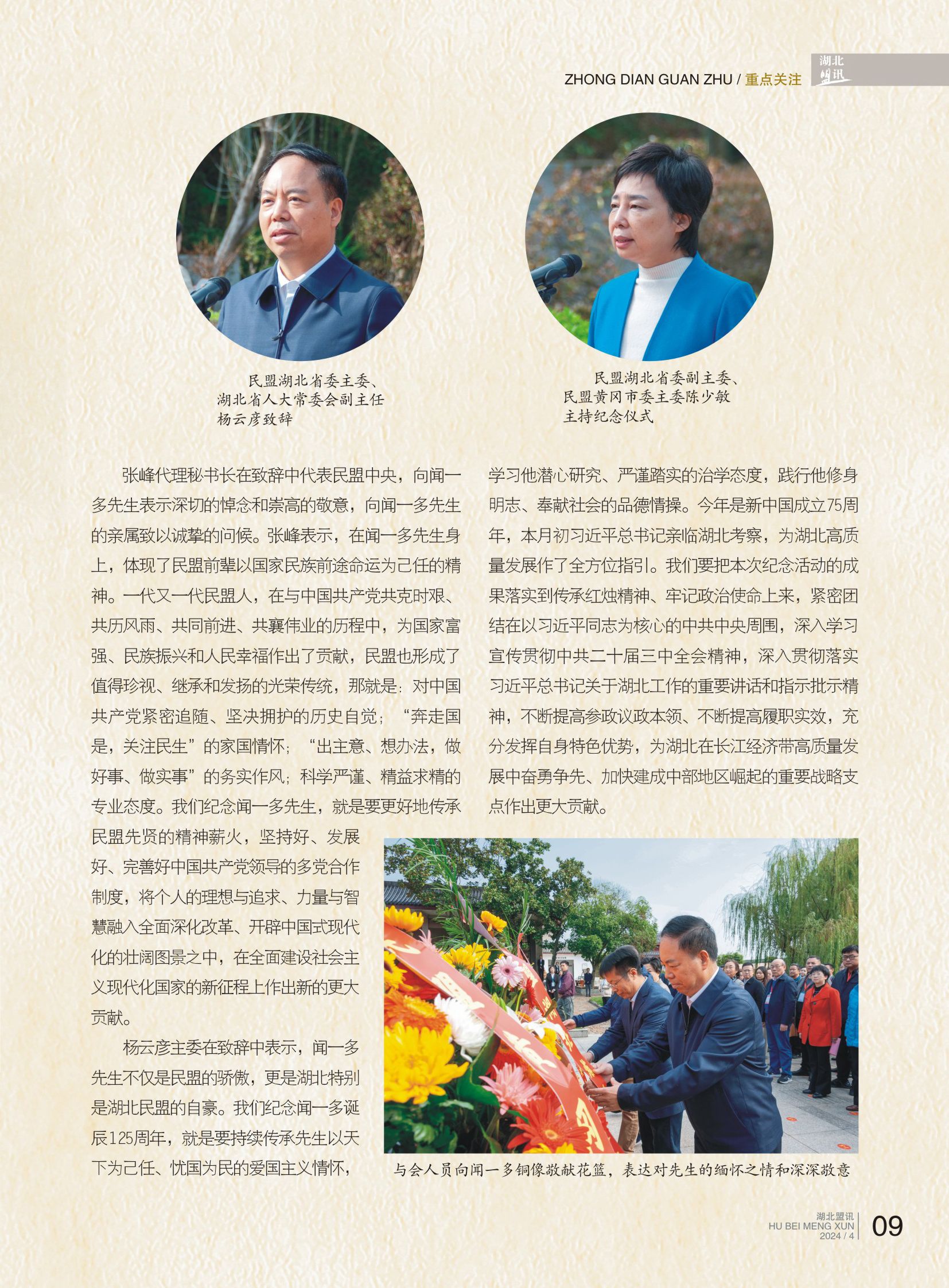 ZHONG DIAN GUAN ZHU / 重点关注 湖北盟讯

民盟湖北省委主委、湖北省人大常委会副主任杨云彦致辞

民盟湖北省委副主委、民盟黄冈市委主委陈少敏主持纪念仪式

张峰代理秘书长在致辞中代表民盟中央，向闻一多先生表示深切的悼念和崇高的敬意，向闻一多先生的亲属致以诚挚的问候。张峰表示，在闻一多先生身上，体现了民盟前辈以国家民族前途命运为己任的精神。一代又一代民盟人，在与中国共产党共克时艰、共历风雨、共同前进、共襄伟业的历程中，为国家富强、民族振兴和人民幸福作出了贡献，民盟也形成了值得珍视、继承和发扬的光荣传统，那就是：对中国共产党紧密追随、坚决拥护的历史自觉；“奔走国是，关注民生”的家国情怀；“出主意、想办法，做好事、做实事”的务实作风；科学严谨、精益求精的专业态度。我们纪念闻一多先生，就是要更好地传承民盟先贤的精神薪火，坚持好、发展好、完善好中国共产党领导的多党合作制度，将个人的理想与追求、力量与智慧融入全面深化改革、开辟中国式现代化的壮阔图景之中，在全面建设社会主义现代化国家的新征程上作出新的更大贡献。

杨云彦主委在致辞中表示，闻一多先生不仅是民盟的骄傲，更是湖北特别是湖北民盟的自豪。我们纪念闻一多诞辰125周年，就是要持续传承先生以天下为己任、忧国为民的爱国主义情怀，学习他潜心研究、严谨踏实的治学态度，践行他修身明志、奉献社会的品德情操。今年是新中国成立75周年，本月初习近平总书记亲临湖北考察，为湖北高质量发展作了全方位指引。我们要把本次纪念活动的成果落实到传承红烛精神、牢记政治使命上来，紧密团结在以习近平同志为核心的中共中央周围，深入学习宣传贯彻中共二十届三中全会精神，深入贯彻落实习近平总书记关于湖北工作的重要讲话和指示批示精神，不断提高参政议政本领、不断提高履职实效，充分发挥自身特色优势，为湖北在长江经济带高质量发展中奋勇争先、加快建成中部地区崛起的重要战略支点作出更大贡献。

与会人员向闻一多铜像敬献花篮，表达对先生的缅怀之情和深深敬意

湖北盟讯 HU BEI MENG XUN 2024 / 4 09